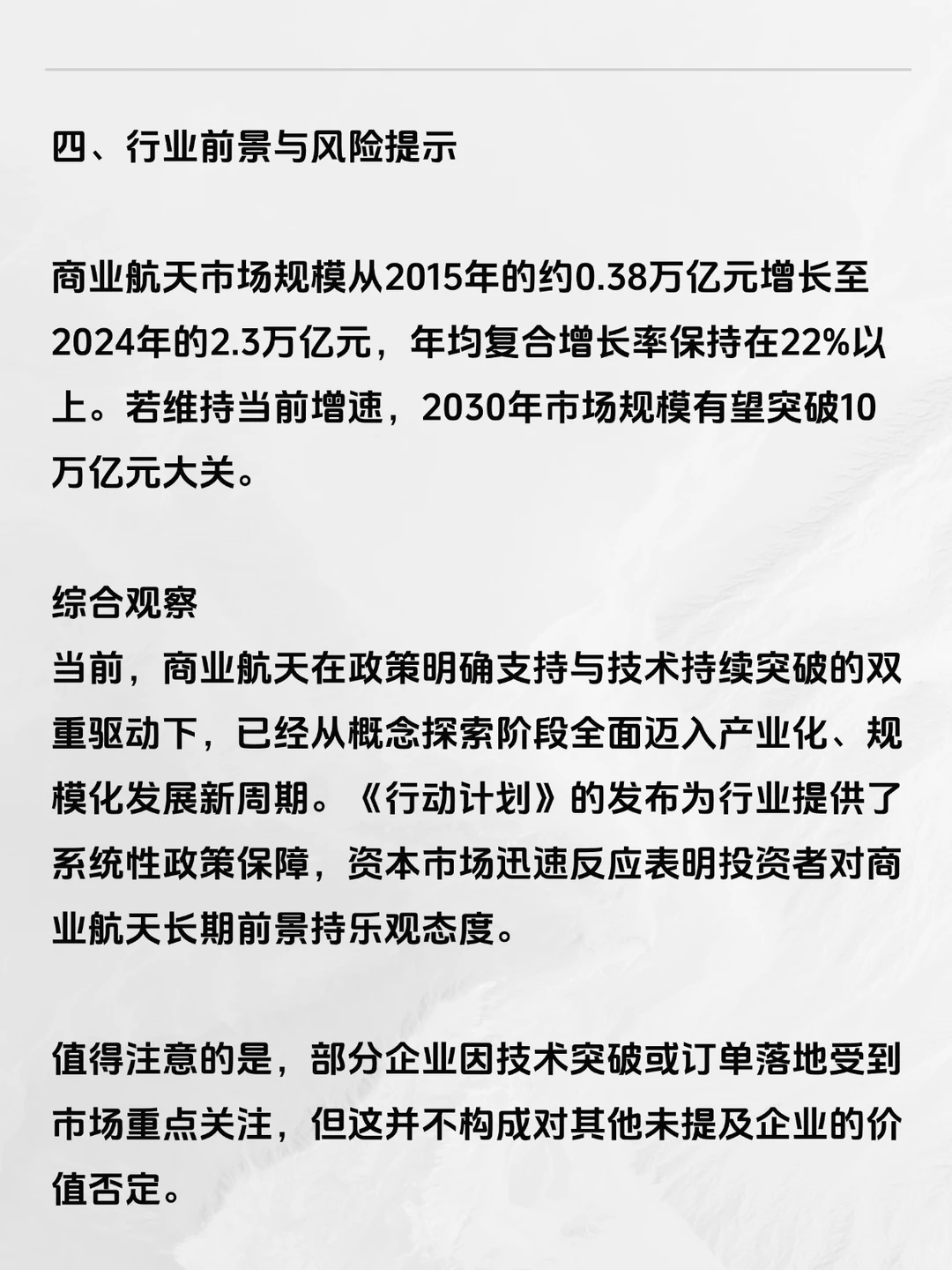 四、行业前景与风险提示

商业航天市场规模从2015年的约0.38万亿元增长至2024年的2.3万亿元，年均复合增长率保持在22%以上。若维持当前增速，2030年市场规模有望突破10万亿元大关。

综合观察
当前，商业航天在政策明确支持与技术持续突破的双重驱动下，已经从概念探索阶段全面迈入产业化、规模化发展新周期。《行动计划》的发布为行业提供了系统性政策保障，资本市场迅速反应表明投资者对商业航天长期前景持乐观态度。

值得注意的是，部分企业因技术突破或订单落地受到市场重点关注，但这并不构成对其他未提及企业的价值否定。